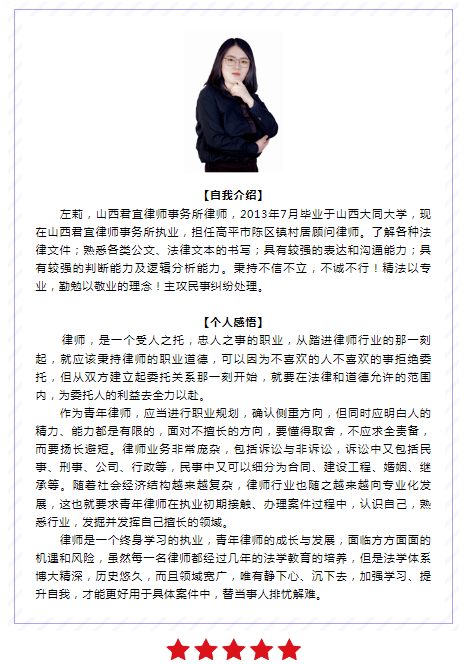 【自我介绍】

左莉，山西君宜律师事务所律师，2013年7月毕业于山西大同大学，现在山西君宜律师事务所执业，担任高平市陈区镇村居顾问律师。了解各种法律文件；熟悉各类公文、法律文本的书写；具有较强的表达和沟通能力；具有较强的判断能力及逻辑分析能力。秉持不信不立，不诚不行！精法以专业，勤勉以敬业的理念！主攻民事纠纷处理。

【个人感悟】

律师，是一个受人之托，忠人之事的职业，从踏进律师行业的那一刻起，就应该秉持律师的职业道德，可以因为不喜欢的人不喜欢的事拒绝委托，但从双方建立起委托关系那一刻开始，就要在法律和道德允许的范围内，为委托人的利益去全力以赴。

作为青年律师，应当进行职业规划，确认侧重方向，但同时应明白人的精力、能力都是有限的，面对不擅长的方向，要懂得取舍，不应求全责备，而要扬长避短。律师业务非常庞杂，包括诉讼与非诉讼，诉讼中又包括民事、刑事、公司、行政等，民事中又可以细分为合同、建设工程、婚姻、继承等。随着社会经济结构越来越复杂，律师行业也随之越来越向专业化发展，这也就要求青年律师在执业初期接触、办理案件过程中，认识自己，熟悉行业，发掘并发挥自己擅长的领域。

律师是一个终身学习的执业，青年律师的成长与发展，面临方方面面的机遇和风险，虽然每一名律师都经过几年的法学教育的培养，但是法学体系博大精深，历史悠久，而且领域宽广，唯有静下心、沉下去，加强学习、提升自我，才能更好用于具体案件中，替当事人排忧解难。